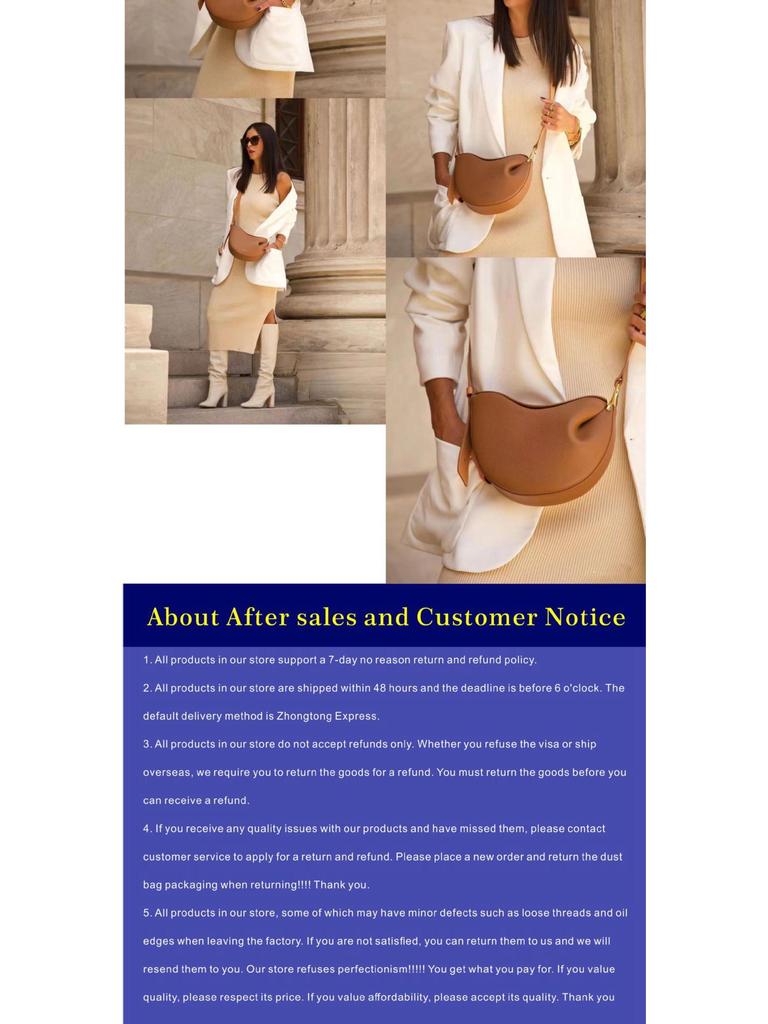 About After sales and Customer Notice

1. All products in our store support a 7-day no reason return and refund policy.

2. All products in our store are shipped within 48 hours and the deadline is before 6 o'clock. The default delivery method is Zhongtong Express.

3. All products in our store do not accept refunds only. Whether you refuse the visa or ship overseas, we require you to return the goods for a refund. You must return the goods before you can receive a refund.

4. If you receive any quality issues with our products and have missed them, please contact customer service to apply for a return and refund. Please place a new order and return the dust bag packaging when returning!!!! Thank you.

5. All products in our store, some of which may have minor defects such as loose threads and oil edges when leaving the factory. If you are not satisfied, you can return them to us and we will resend them to you. Our store refuses perfectionism!!!!! You get what you pay for. If you value quality, please respect its price. If you value affordability, please accept its quality. Thank you